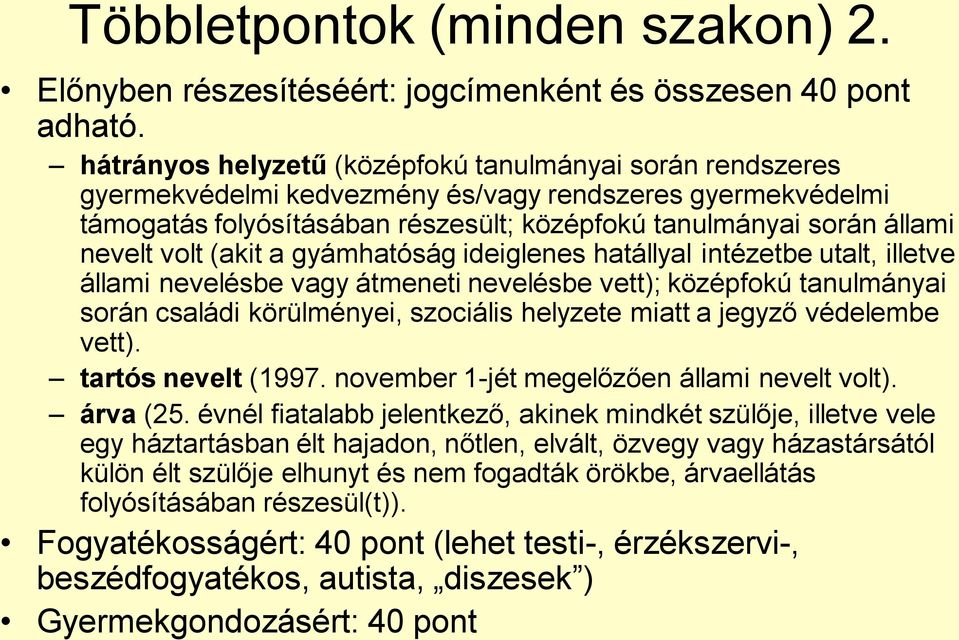 Többletpontok (minden szakon) 2.

• Előnyben részesítéséért: jogcímenként és összesen 40 pont adható.

– hátrányos helyzetű (középfokú tanulmányai során rendszeres gyermekvédelmi kedvezmény és/vagy rendszeres gyermekvédelmi támogatás folyósításában részesült; középfokú tanulmányai során állami nevelt volt (akit a gyámhatóság ideiglenes hatállyal intézetbe utalt, illetve állami nevelésbe vagy átmeneti nevelésbe vett); középfokú tanulmányai során családi körülményei, szociális helyzete miatt a jegyző védelembe vett).

– tartós nevelt (1997. november 1-jét megelőzően állami nevelt volt).

– árva (25. évnél fiatalabb jelentkező, akinek mindkét szülője, illetve vele egy háztartásban élt hajadon, nőtlen, elvált, özvegy vagy házastársától külön élt szülője elhunyt és nem fogadták örökbe, árvaellátás folyósításában részesül(t)).

• Fogyatékosságért: 40 pont (lehet testi-, érzékszervi-, beszédfogyatékos, autista, „diszesek”)

• Gyermekgondozásért: 40 pont